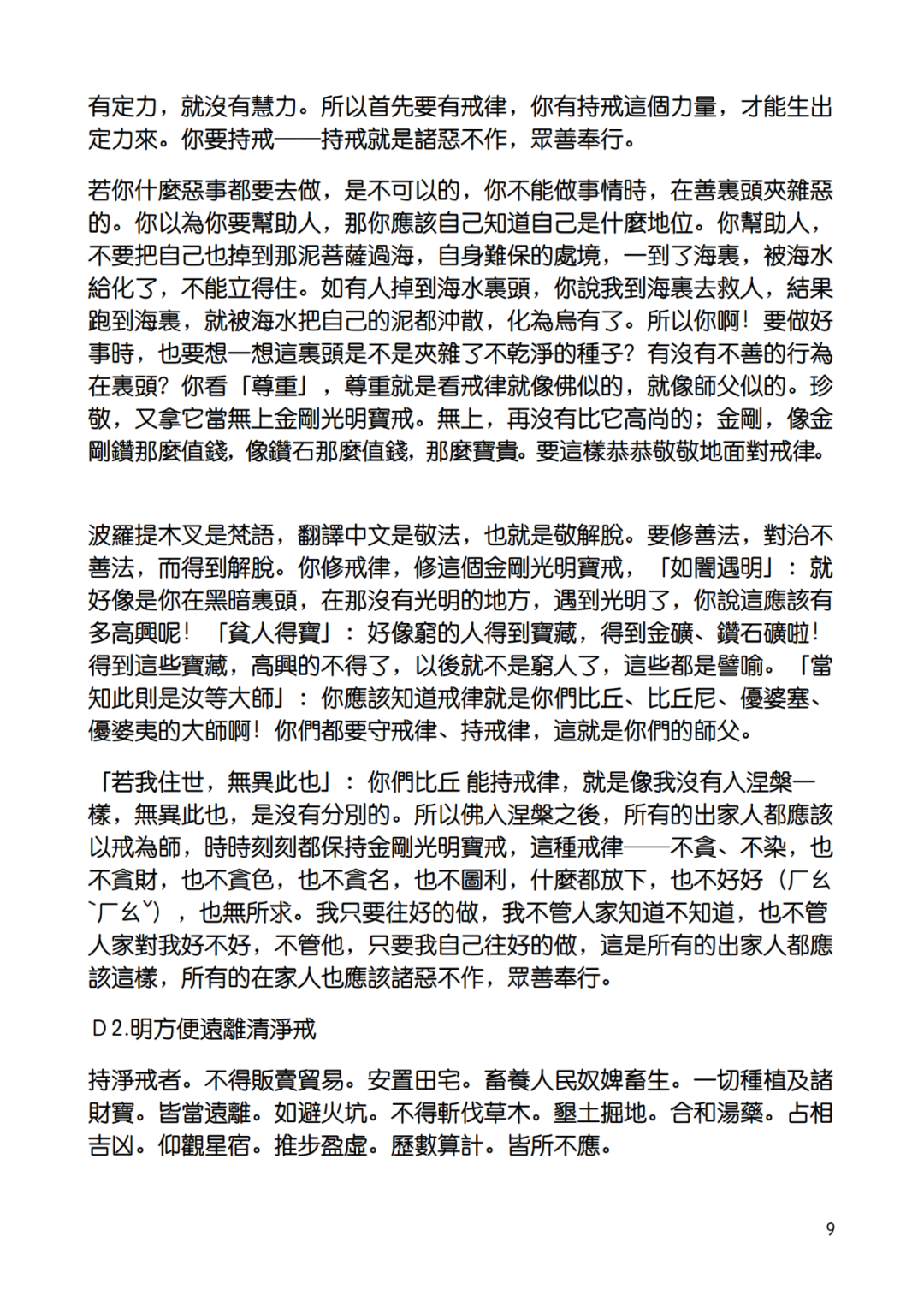 有定力，就沒有慧力。所以首先要有戒律，你有持戒這個力量，才能生出定力來。你要持戒——持戒就是諸惡不作，眾善奉行。

若你什麼惡事都要去做，是不可以的，你不能做事情時，在善裏頭夾雜惡的。你以為你要幫助人，那你應該自己知道自己是什麼地位。你幫助人，不要把自己也掉到那泥菩薩過海，自身難保的處境，一到了海裏，被海水給化了，不能立得住。如有人掉到海水裏頭，你說我到海裏去救人，結果跑到海裏，就被海水把自己的泥都沖散，化為烏有了。所以你啊！要做好事時，也要想一想這裏頭是不是夾雜了不乾淨的種子？有沒有不善的行為在裏頭？你看「尊重」，尊重就是看戒律就像佛似的，就像師父似的。珍敬，又拿它當無上金剛光明寶戒。無上，再沒有比它高尚的；金剛，像金剛鑽那麼值錢，像鑽石那麼值錢，那麼寶貴。要這樣恭恭敬敬地面對戒律。

波羅提木叉是梵語，翻譯中文是敬法，也就是敬解脫。要修善法，對治不善法，而得到解脫。你修戒律，修這個金剛光明寶戒，「如闇遇明」：就好像是你在黑暗裏頭，在那沒有光明的地方，遇到光明了，你說這應該有多高興呢！「貧人得寶」：好像窮的人得到寶藏，得到金礦、鑽石礦啦！得到這些寶藏，高興的不得了，以後就不是窮人了，這些都是譬喻。「當知此則是汝等大師」：你應該知道戒律就是你們比丘、比丘尼、優婆塞、優婆夷的大師啊！你們都要守戒律、持戒律，這就是你們的師父。

「若我住世，無異此也」：你們比丘 能持戒律，就是像我沒有入涅槃一樣，無異此也，是沒有分別的。所以佛入涅槃之後，所有的出家人都應該以戒為師，時時刻刻都保持金剛光明寶戒，這種戒律——不貪、不染，也不貪財，也不貪色，也不貪名，也不圖利，什麼都放下，也不好好（ㄏㄠˋㄏㄠˇ），也無所求。我只要往好的做，我不管人家知道不知道，也不管人家對我好不好，不管他，只要我自己往好的做，這是所有的出家人都應該這樣，所有的在家人也應該諸惡不作，眾善奉行。

D 2.明方便遠離清淨戒

持淨戒者。不得販賣貿易。安置田宅。畜養人民奴婢畜生。一切種植及諸財寶。皆當遠離。如避火坑。不得斬伐草木。墾土掘地。合和湯藥。占相吉凶。仰觀星宿。推步盈虛。歷數算計。皆所不應。

9